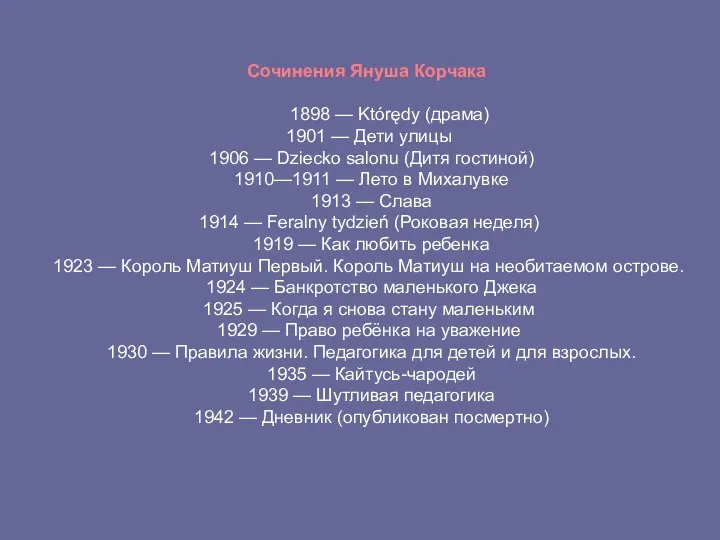 Сочинения Януша Корчака

1898 — Którędy (драма)
1901 — Дети улицы
1906 — Dziecko salonu (Дитя гостиной)
1910—1911 — Лето в Михалувке
1913 — Слава
1914 — Feralny tydzień (Роковая неделя)
1919 — Как любить ребенка
1923 — Король Матиуш Первый. Король Матиуш на необитаемом острове.
1924 — Банкротство маленького Джека
1925 — Когда я снова стану маленьким
1929 — Право ребёнка на уважение
1930 — Правила жизни. Педагогика для детей и для взрослых.
1935 — Кайтусь-чародей
1939 — Шутливая педагогика
1942 — Дневник (опубликован посмертно)